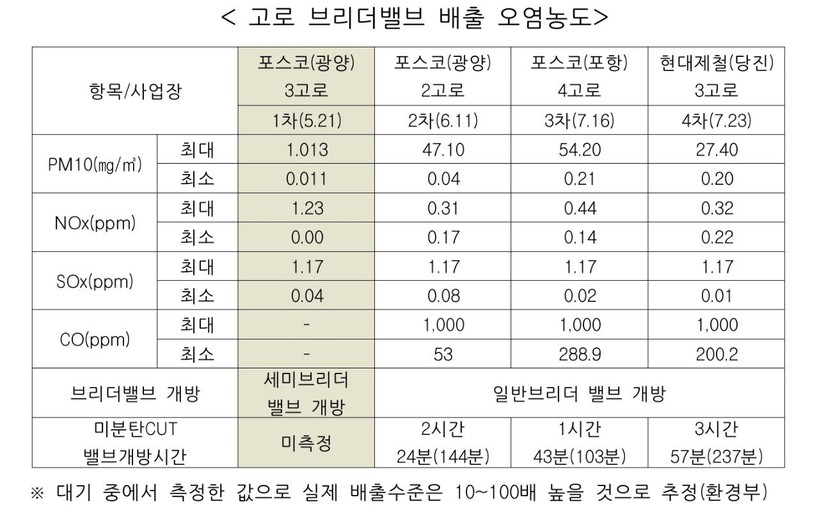 < 고로 브리더밸브 배출 오염농도>

| 항목/사업장 |  | 포스코(광양) 3고로 1차(5.21) | 포스코(광양) 2고로 2차(6.11) | 포스코(포항) 4고로 3차(7.16) | 현대제철(당진) 3고로 4차(7.23) |
|---|---|---|---|---|---|
| PM10(㎎/㎥) | 최대 | 1.013 | 47.10 | 54.20 | 27.40 |
|  | 최소 | 0.011 | 0.04 | 0.21 | 0.20 |
| NOx(ppm) | 최대 | 1.23 | 0.31 | 0.44 | 0.32 |
|  | 최소 | 0.00 | 0.17 | 0.14 | 0.22 |
| SOx(ppm) | 최대 | 1.17 | 1.17 | 1.17 | 1.17 |
|  | 최소 | 0.04 | 0.08 | 0.02 | 0.01 |
| CO(ppm) | 최대 | - | 1,000 | 1,000 | 1,000 |
|  | 최소 | - | 53 | 288.9 | 200.2 |
| 브리더밸브 개방 |  | 세미브리더 밸브 개방 | 일반브리더 밸브 개방 |  |  |
| 미분탄CUT 밸브개방시간 |  | 미측정 | 2시간 24분(144분) | 1시간 43분(103분) | 3시간 57분(237분) |

※ 대기 중에서 측정한 값으로 실제 배출수준은 10~100배 높을 것으로 추정(환경부)